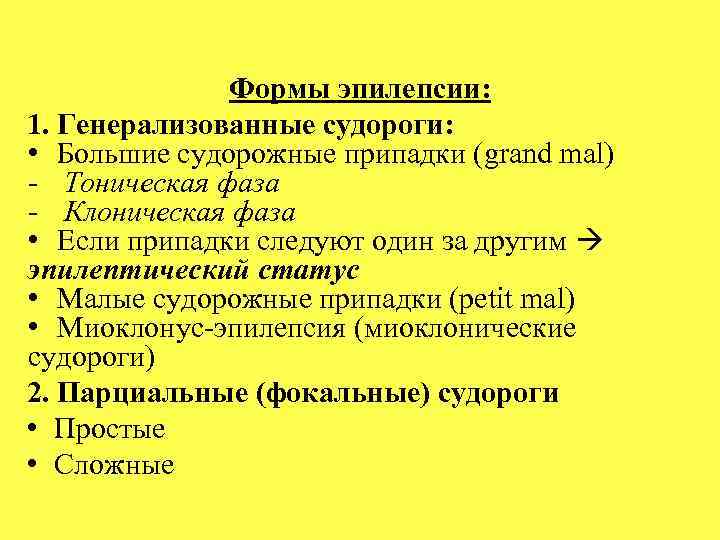 Формы эпилепсии:

1. Генерализованные судороги:
• Большие судорожные припадки (grand mal)
- Тоническая фаза
- Клоническая фаза
• Если припадки следуют один за другим → эпилептический статус
• Малые судорожные припадки (petit mal)
• Миоклонус-эпилепсия (миоклонические судороги)

2. Парциальные (фокальные) судороги
• Простые
• Сложные